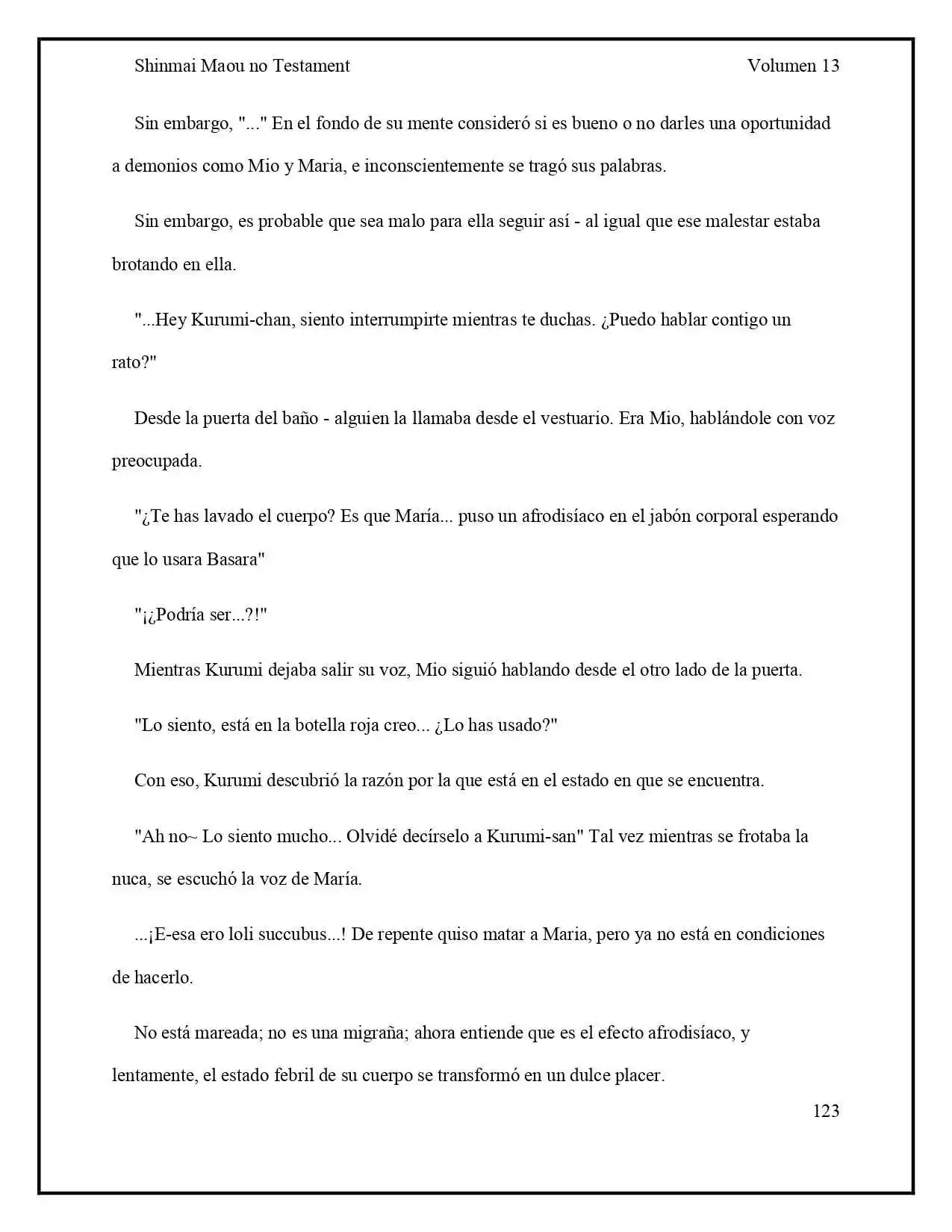 Shinmai Maou no Testament Volumen 13

Sin embargo, "..." En el fondo de su mente consideró si es bueno o no darles una oportunidad a demonios como Mio y Maria, e inconscientemente se tragó sus palabras.

Sin embargo, es probable que sea malo para ella seguir así - al igual que ese malestar estaba brotando en ella.

"...Hey Kurumi-chan, siento interrumpirte mientras te duchas. ¿Puedo hablar contigo un rato?"

Desde la puerta del baño - alguien la llamaba desde el vestuario. Era Mio, hablándole con voz preocupada.

"¿Te has lavado el cuerpo? Es que María... puso un afrodisíaco en el jabón corporal esperando que lo usara Basara"

"¡¿Podría ser...?!"

Mientras Kurumi dejaba salir su voz, Mio siguió hablando desde el otro lado de la puerta.

"Lo siento, está en la botella roja creo... ¿Lo has usado?"

Con eso, Kurumi descubrió la razón por la que está en el estado en que se encuentra.

"Ah no~ Lo siento mucho... Olvidé decírselo a Kurumi-san" Tal vez mientras se frotaba la nuca, se escuchó la voz de María.

...¡E-esa ero loli succubus...! De repente quiso matar a Maria, pero ya no está en condiciones de hacerlo.

No está mareada; no es una migraña; ahora entiende que es el efecto afrodisíaco, y lentamente, el estado febril de su cuerpo se transformó en un dulce placer.

123